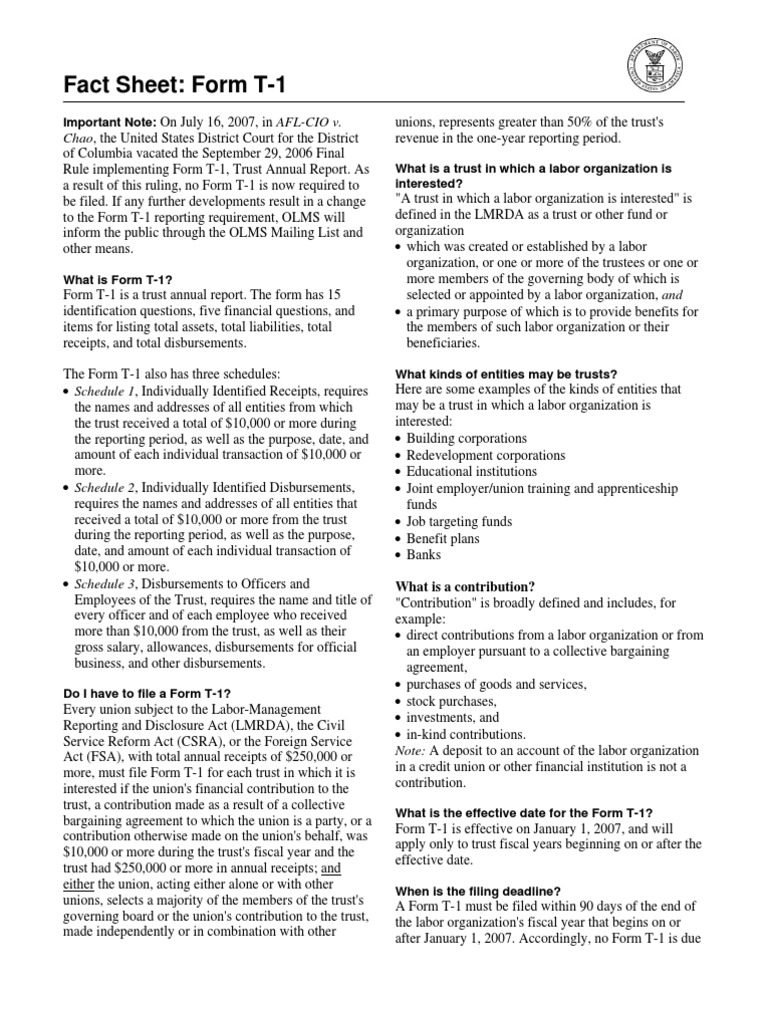 Fact Sheet: Form T-1

Important Note: On July 16, 2007, in AFL-CIO v. Chao, the United States District Court for the District of Columbia vacated the September 29, 2006 Final Rule implementing Form T-1, Trust Annual Report. As a result of this ruling, no Form T-1 is now required to be filed. If any further developments result in a change to the Form T-1 reporting requirement, OLMS will inform the public through the OLMS Mailing List and other means.

What is Form T-1?
Form T-1 is a trust annual report. The form has 15 identification questions, five financial questions, and items for listing total assets, total liabilities, total receipts, and total disbursements.

The Form T-1 also has three schedules:
• Schedule 1, Individually Identified Receipts, requires the names and addresses of all entities from which the trust received a total of $10,000 or more during the reporting period, as well as the purpose, date, and amount of each individual transaction of $10,000 or more.
• Schedule 2, Individually Identified Disbursements, requires the names and addresses of all entities that received a total of $10,000 or more from the trust during the reporting period, as well as the purpose, date, and amount of each individual transaction of $10,000 or more.
• Schedule 3, Disbursements to Officers and Employees of the Trust, requires the name and title of every officer and of each employee who received more than $10,000 from the trust, as well as their gross salary, allowances, disbursements for official business, and other disbursements.

Do I have to file a Form T-1?
Every union subject to the Labor-Management Reporting and Disclosure Act (LMRDA), the Civil Service Reform Act (CSRA), or the Foreign Service Act (FSA), with total annual receipts of $250,000 or more, must file Form T-1 for each trust in which it is interested if the union's financial contribution to the trust, a contribution made as a result of a collective bargaining agreement to which the union is a party, or a contribution otherwise made on the union's behalf, was $10,000 or more during the trust's fiscal year and the trust had $250,000 or more in annual receipts; and either the union, acting either alone or with other unions, selects a majority of the members of the trust's governing board or the union's contribution to the trust, made independently or in combination with other unions, represents greater than 50% of the trust's revenue in the one-year reporting period.

What is a trust in which a labor organization is interested?
"A trust in which a labor organization is interested" is defined in the LMRDA as a trust or other fund or organization
• which was created or established by a labor organization, or one or more of the trustees or one or more members of the governing body of which is selected or appointed by a labor organization, and
• a primary purpose of which is to provide benefits for the members of such labor organization or their beneficiaries.

What kinds of entities may be trusts?
Here are some examples of the kinds of entities that may be a trust in which a labor organization is interested:
• Building corporations
• Redevelopment corporations
• Educational institutions
• Joint employer/union training and apprenticeship funds
• Job targeting funds
• Benefit plans
• Banks

What is a contribution?
"Contribution" is broadly defined and includes, for example:
• direct contributions from a labor organization or from an employer pursuant to a collective bargaining agreement,
• purchases of goods and services,
• stock purchases,
• investments, and
• in-kind contributions.
Note: A deposit to an account of the labor organization in a credit union or other financial institution is not a contribution.

What is the effective date for the Form T-1?
Form T-1 is effective on January 1, 2007, and will apply only to trust fiscal years beginning on or after the effective date.

When is the filing deadline?
A Form T-1 must be filed within 90 days of the end of the labor organization's fiscal year that begins on or after January 1, 2007. Accordingly, no Form T-1 is due